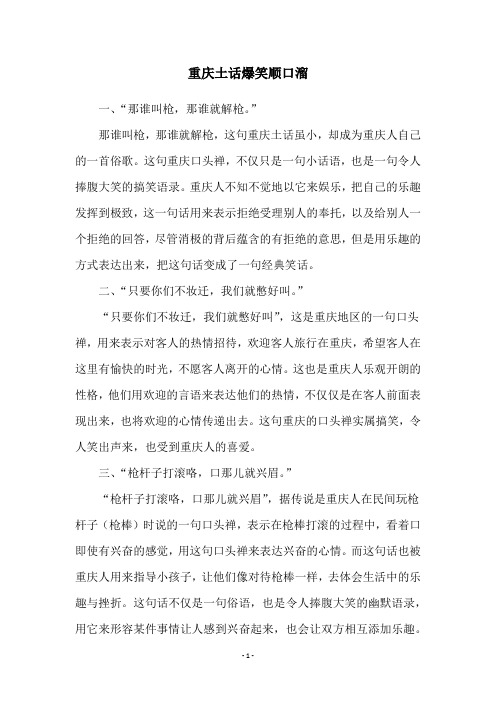 重庆土话爆笑顺口溜

一、“那谁叫枪，那谁就解枪。”

那谁叫枪，那谁就解枪，这句重庆土话虽小，却成为重庆人自己的一首俗歌。这句重庆口头禅，不仅只是一句小话语，也是一句令人捧腹大笑的搞笑语录。重庆人不知不觉地以它来娱乐，把自己的乐趣发挥到极致，这一句话用来表示拒绝受理别人的奉托，以及给别人一个拒绝的回答，尽管消极的背后蕴含的有拒绝的意思，但是用乐趣的方式表达出来，把这句话变成了一句经典笑话。

二、“只要你们不妆迁，我们就憋好叫。”

“只要你们不妆迁，我们就憋好叫”，这是重庆地区的一句口头禅，用来表示对客人的热情招待，欢迎客人旅行在重庆，希望客人在这里有愉快的时光，不愿客人离开的心情。这也是重庆人乐观开朗的性格，他们用欢迎的言语来表达他们的热情，不仅仅是在客人前面表现出来，也将欢迎的心情传递出去。这句重庆的口头禅实属搞笑，令人笑出声来，也受到重庆人的喜爱。

三、“枪杆子打滚咯，口那儿就兴眉。”

“枪杆子打滚咯，口那儿就兴眉”，据传说是重庆人在民间玩枪杆子（枪棒）时说的一句口头禅，表示在枪棒打滚的过程中，看着口即使有兴奋的感觉，用这句口头禅来表达兴奋的心情。而这句话也被重庆人用来指导小孩子，让他们像对待枪棒一样，去体会生活中的乐趣与挫折。这句话不仅是一句俗语，也是令人捧腹大笑的幽默语录，用它来形容某件事情让人感到兴奋起来，也会让双方相互添加乐趣。

- 1 -